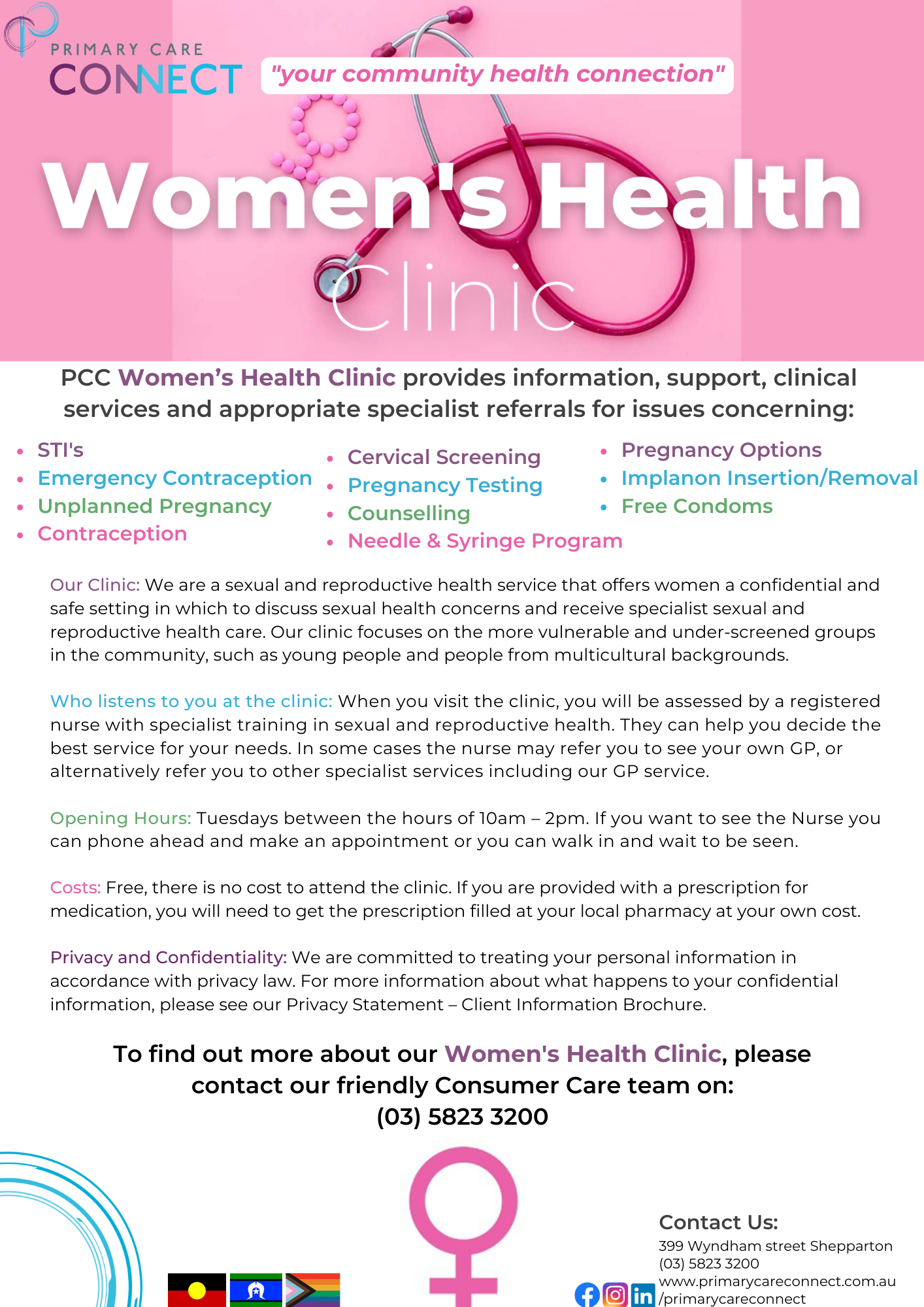 PRIMARY CARE
CONNECT

"your community health connection"

Women's Health
Clinic

PCC Women's Health Clinic provides information, support, clinical services and appropriate specialist referrals for issues concerning:

• STI's
• Emergency Contraception
• Unplanned Pregnancy
• Contraception

• Cervical Screening
• Pregnancy Testing
• Counselling
• Needle & Syringe Program

• Pregnancy Options
• Implanon Insertion/Removal
• Free Condoms

Our Clinic: We are a sexual and reproductive health service that offers women a confidential and safe setting in which to discuss sexual health concerns and receive specialist sexual and reproductive health care. Our clinic focuses on the more vulnerable and under-screened groups in the community, such as young people and people from multicultural backgrounds.

Who listens to you at the clinic: When you visit the clinic, you will be assessed by a registered nurse with specialist training in sexual and reproductive health. They can help you decide the best service for your needs. In some cases the nurse may refer you to see your own GP, or alternatively refer you to other specialist services including our GP service.

Opening Hours: Tuesdays between the hours of 10am – 2pm. If you want to see the Nurse you can phone ahead and make an appointment or you can walk in and wait to be seen.

Costs: Free, there is no cost to attend the clinic. If you are provided with a prescription for medication, you will need to get the prescription filled at your local pharmacy at your own cost.

Privacy and Confidentiality: We are committed to treating your personal information in accordance with privacy law. For more information about what happens to your confidential information, please see our Privacy Statement – Client Information Brochure.

To find out more about our Women's Health Clinic, please contact our friendly Consumer Care team on:
(03) 5823 3200

Contact Us:
399 Wyndham street Shepparton
(03) 5823 3200
www.primarycareconnect.com.au
/primarycareconnect